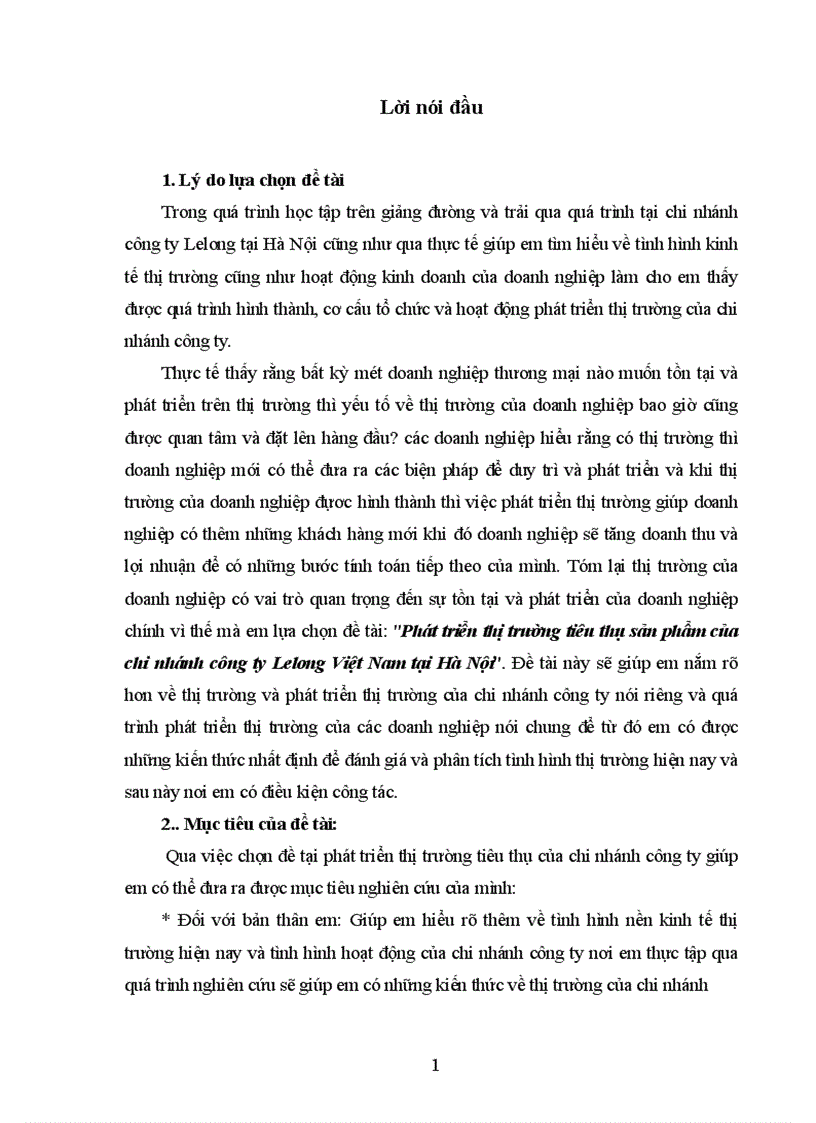 Lời nói đầu

1. Lý do lựa chọn đề tài

Trong quá trình học tập trên giảng đường và trải qua quá trình tại chi nhánh công ty Lelong tại Hà Nội cũng như qua thực tế giúp em tìm hiểu về tình hình kinh tế thị trường cũng như hoạt động kinh doanh của doanh nghiệp làm cho em thấy được quá trình hình thành, cơ cấu tổ chức và hoạt động phát triển thị trường của chi nhánh công ty.

Thực tế thấy rằng bất kỳ mét doanh nghiệp thương mại nào muốn tồn tại và phát triển trên thị trường thì yếu tố về thị trường của doanh nghiệp bao giờ cũng được quan tâm và đặt lên hàng đầu? các doanh nghiệp hiểu rằng có thị trường thì doanh nghiệp mới có thể đưa ra các biện pháp để duy trì và phát triển và khi thị trường của doanh nghiệp được hình thành thì việc phát triển thị trường giúp doanh nghiệp có thêm những khách hàng mới khi đó doanh nghiệp sẽ tăng doanh thu và lợi nhuận để có những bước tính toán tiếp theo của mình. Tóm lại thị trường của doanh nghiệp có vai trò quan trọng đến sự tồn tại và phát triển của doanh nghiệp chính vì thế mà em lựa chọn đề tài: "Phát triển thị trường tiêu thụ sản phẩm của chi nhánh công ty Lelong Việt Nam tại Hà Nội". Đề tài này sẽ giúp em nắm rõ hơn về thị trường và phát triển thị trường của chi nhánh công ty nói riêng và quá trình phát triển thị trường của các doanh nghiệp nói chung để từ đó em có được những kiến thức nhất định để đánh giá và phân tích tình hình thị trường hiện nay và sau này nơi em có điều kiện công tác.

2.. Mục tiêu của đề tài:

Qua việc chọn đề tại phát triển thị trường tiêu thụ của chi nhánh công ty giúp em có thể đưa ra được mục tiêu nghiên cứu của mình:

* Đối với bản thân em: Giúp em hiểu rõ thêm về tình hình nền kinh tế thị trường hiện nay và tình hình hoạt động của chi nhánh công ty nơi em thực tập qua quá trình nghiên cứu sẽ giúp em có những kiến thức về thị trường của chi nhánh

1